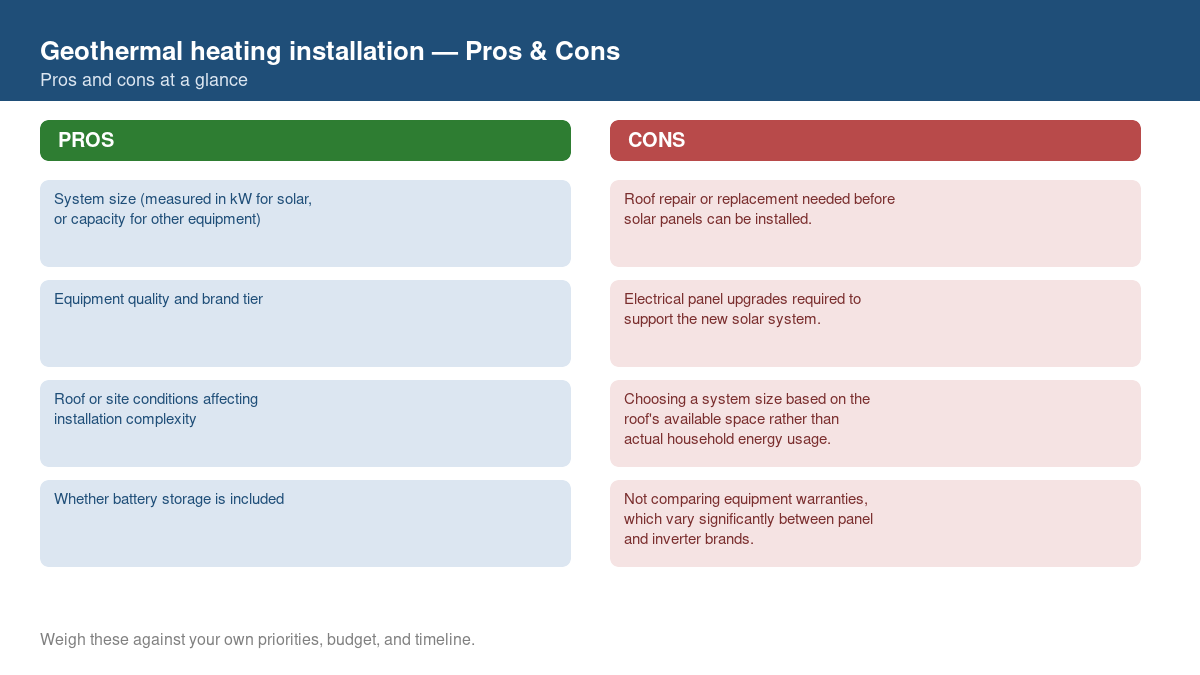 Geothermal heating installation — Pros & Cons
Pros and cons at a glance

PROS

System size (measured in kW for solar, or capacity for other equipment)

Equipment quality and brand tier

Roof or site conditions affecting installation complexity

Whether battery storage is included

CONS

Roof repair or replacement needed before solar panels can be installed.

Electrical panel upgrades required to support the new solar system.

Choosing a system size based on the roof's available space rather than actual household energy usage.

Not comparing equipment warranties, which vary significantly between panel and inverter brands.

Weigh these against your own priorities, budget, and timeline.